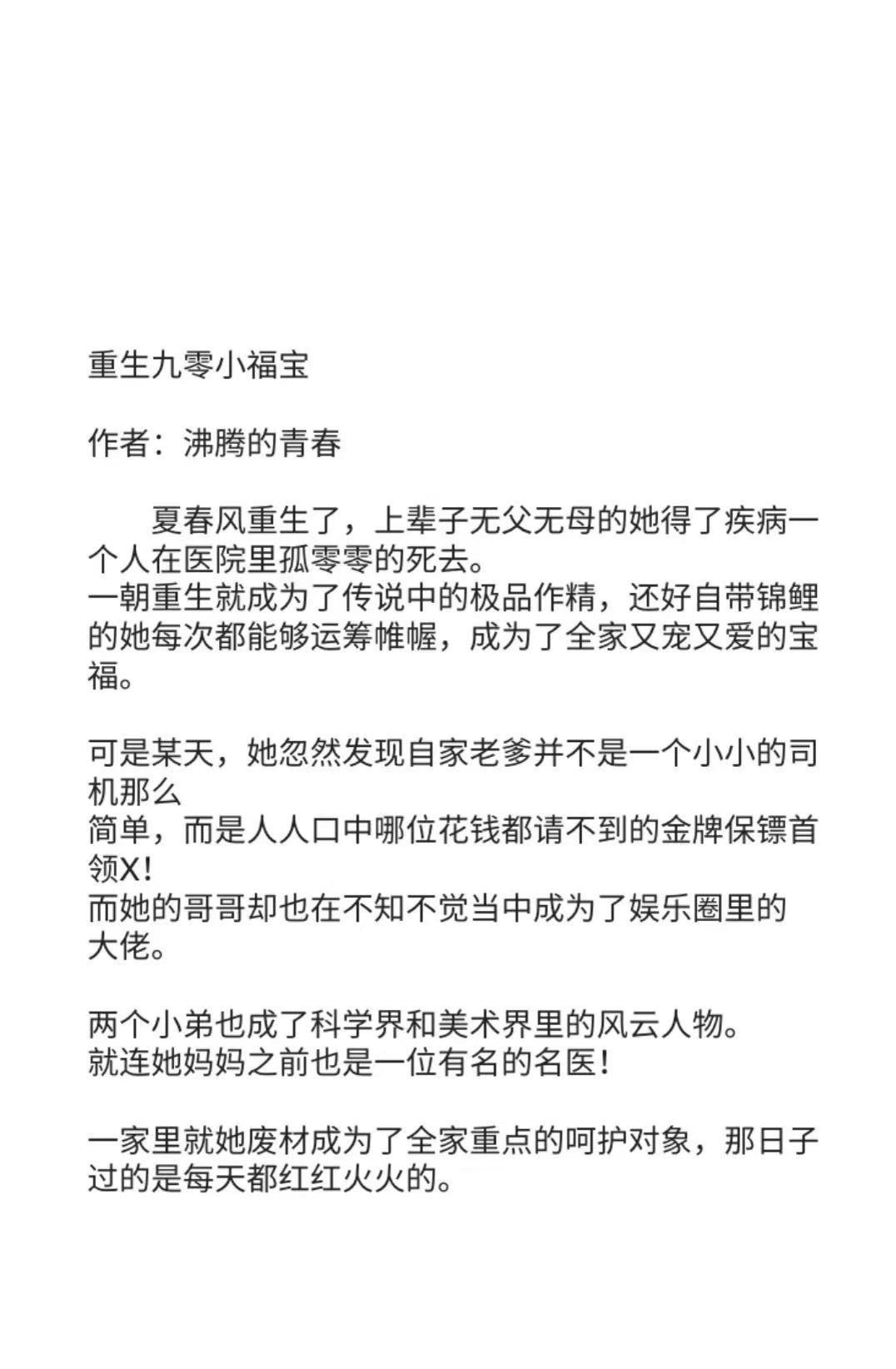 重生九零小福宝

作者：沸腾的青春

夏春风重生了，上辈子无父无母的她得了疾病一个人在医院里孤零零的死去。
一朝重生就成为了传说中的极品作精，还好自带锦鲤的她每次都能够运筹帷幄，成为了全家又宠又爱的宝福。

可是某天，她忽然发现自家老爹并不是一个小小的司机那么
简单，而是人人口中哪位花钱都请不到的金牌保镖首领X！
而她的哥哥却也在不知不觉当中成为了娱乐圈里的大佬。

两个小弟也成了科学界和美术界里的风云人物。
就连她妈妈之前也是一位有名的名医！

一家里就她废材成为了全家重点的呵护对象，那日子过的是每天都红红火火的。